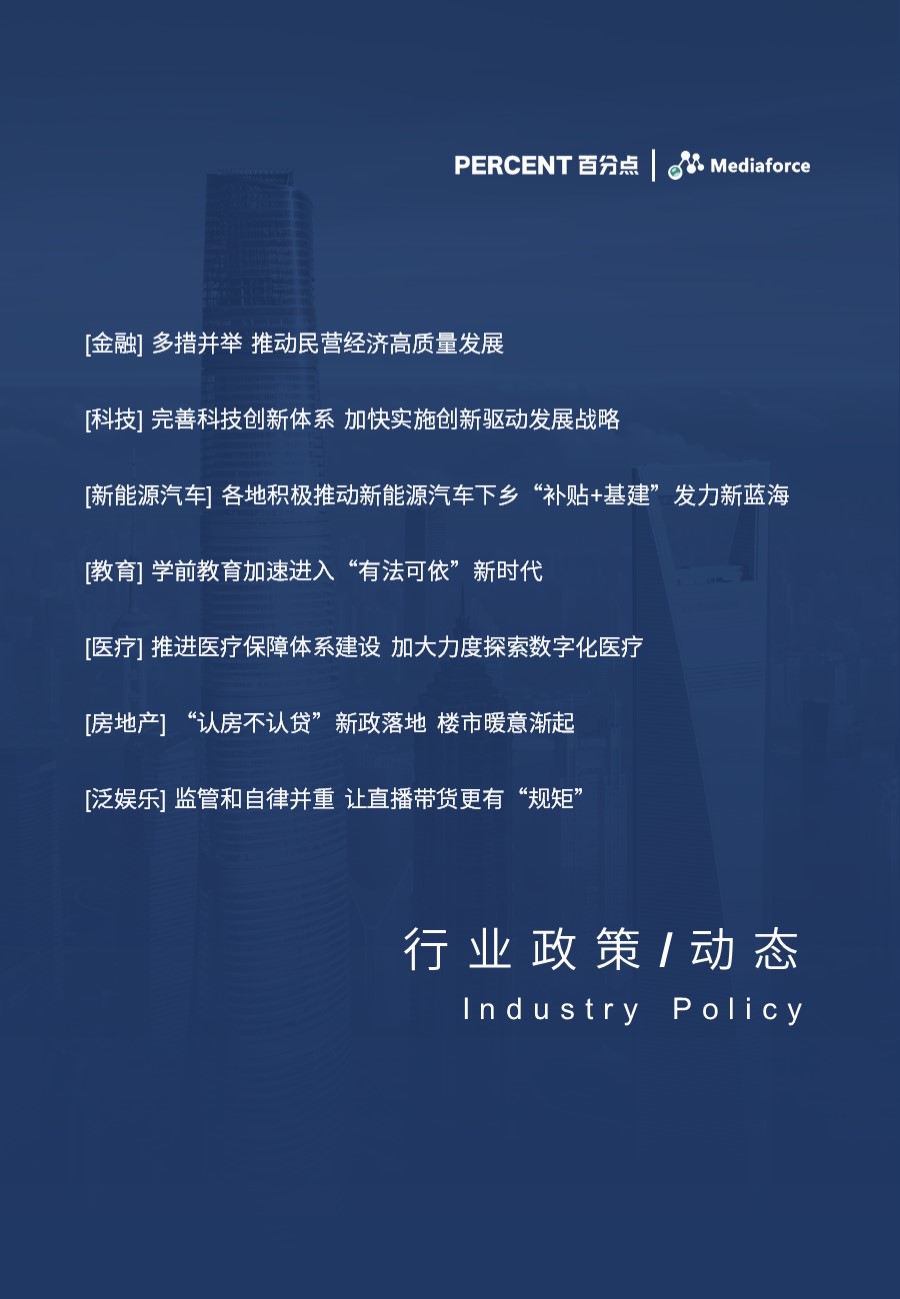 PERCENT 百分点 | Mediaforce

[金融] 多措并举 推动民营经济高质量发展

[科技] 完善科技创新体系 加快实施创新驱动发展战略

[新能源汽车] 各地积极推动新能源汽车下乡“补贴+基建”发力新蓝海

[教育] 学前教育加速进入“有法可依”新时代

[医疗] 推进医疗保障体系建设 加大力度探索数字化医疗

[房地产] “认房不认贷”新政落地 楼市暖意渐起

[泛娱乐] 监管和自律并重 让直播带货更有“规矩”

行业政策/动态

Industry Policy